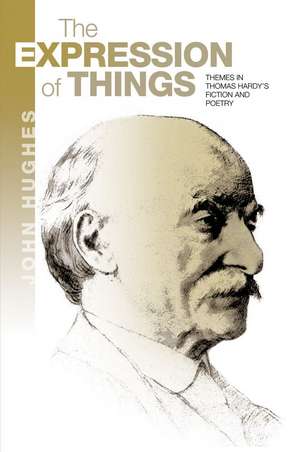 The EXPRESSION of THINGS

THEMES IN THOMAS HARDY'S FICTION AND POETRY

JOHN HUGHES